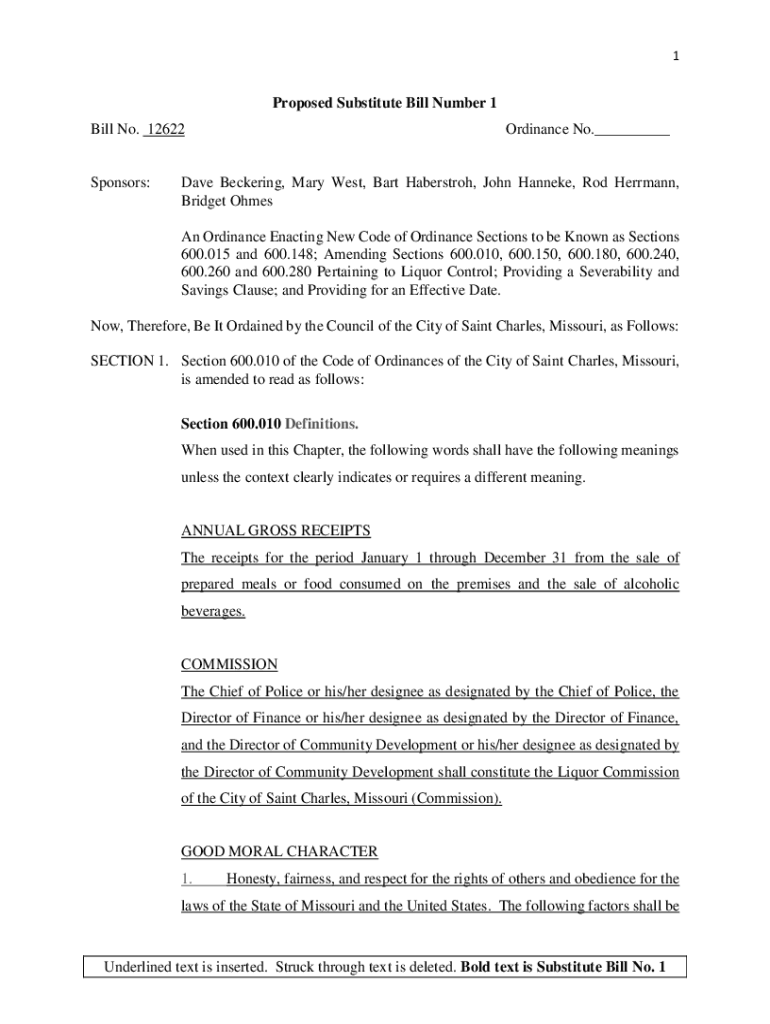 1

Proposed Substitute Bill Number 1

Bill No. 12622 Ordinance No.__________

Sponsors: Dave Beckering, Mary West, Bart Haberstroh, John Hanneke, Rod Herrmann, Bridget Ohmes

An Ordinance Enacting New Code of Ordinance Sections to be Known as Sections 600.015 and 600.148; Amending Sections 600.010, 600.150, 600.180, 600.240, 600.260 and 600.280 Pertaining to Liquor Control; Providing a Severability and Savings Clause; and Providing for an Effective Date.

Now, Therefore, Be It Ordained by the Council of the City of Saint Charles, Missouri, as Follows:

SECTION 1. Section 600.010 of the Code of Ordinances of the City of Saint Charles, Missouri, is amended to read as follows:

Section 600.010 Definitions.

When used in this Chapter, the following words shall have the following meanings unless the context clearly indicates or requires a different meaning.

ANNUAL GROSS RECEIPTS

The receipts for the period January 1 through December 31 from the sale of prepared meals or food consumed on the premises and the sale of alcoholic beverages.

COMMISSION

The Chief of Police or his/her designee as designated by the Chief of Police, the Director of Finance or his/her designee as designated by the Director of Finance, and the Director of Community Development or his/her designee as designated by the Director of Community Development shall constitute the Liquor Commission of the City of Saint Charles, Missouri (Commission).

GOOD MORAL CHARACTER

1. Honesty, fairness, and respect for the rights of others and obedience for the laws of the State of Missouri and the United States. The following factors shall be

Underlined text is inserted. Struck through text is deleted. Bold text is Substitute Bill No. 1